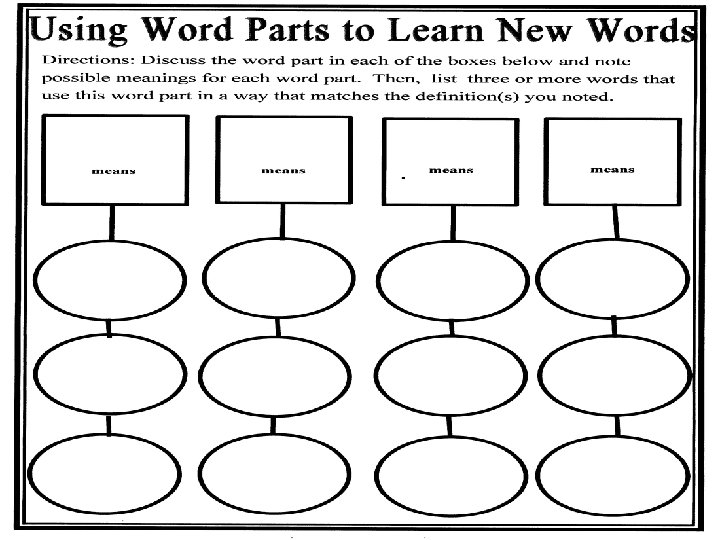 Using Word Parts to Learn New Words

Directions: Discuss the word part in each of the boxes below and note possible meanings for each word part. Then, list three or more words that use this word part in a way that matches the definition(s) you noted.

means

means

means

means